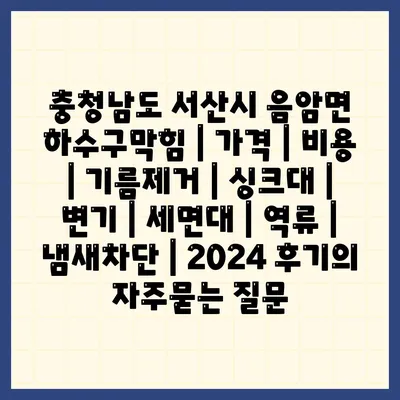 충청남도 서산시 음암면 하수구막힘 | 가격 | 비용 | 기름제거 | 싱크대 | 변기 | 세면대 | 역류 | 냄새차단 | 2024 후기의 자주묻는 질문